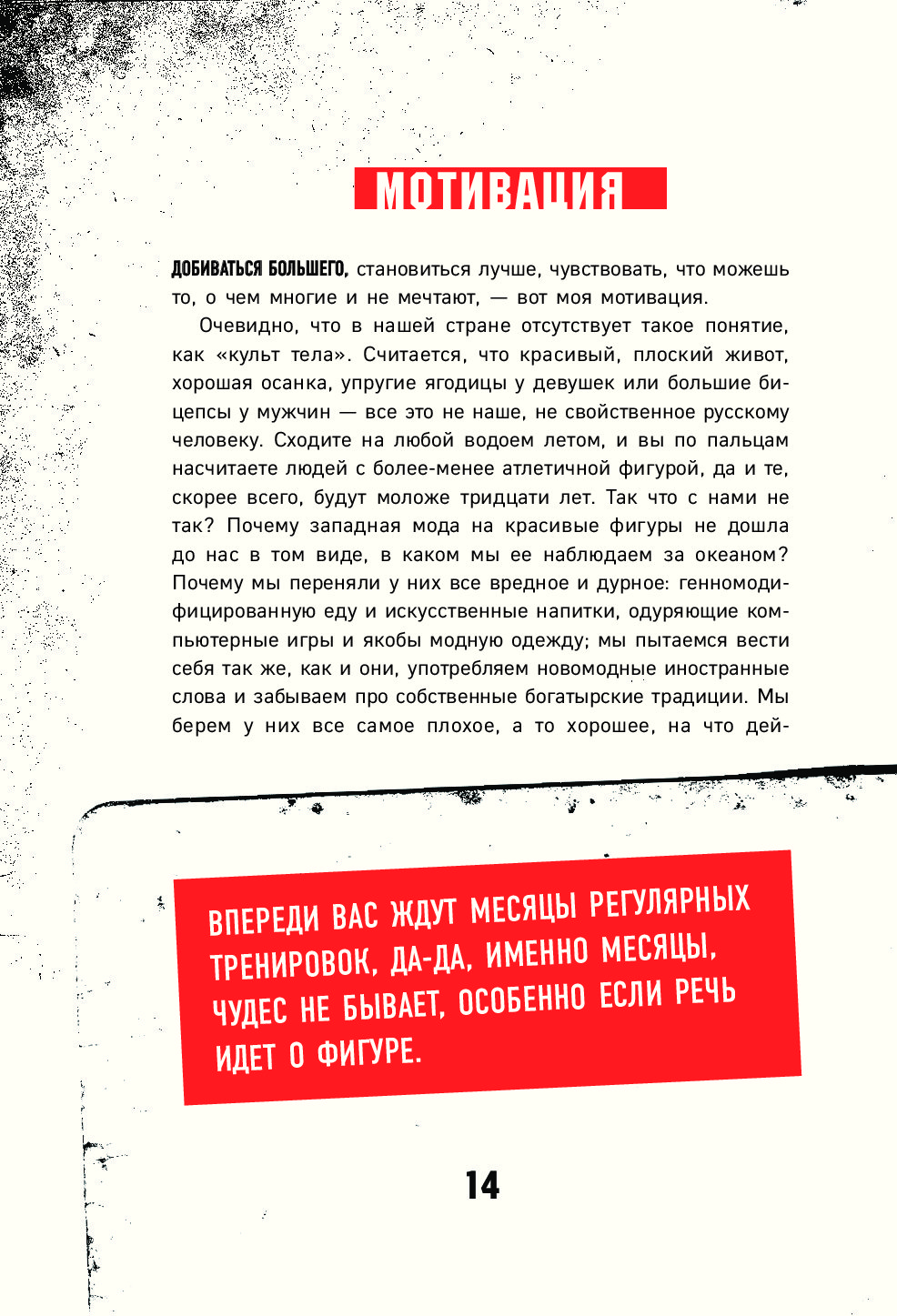 МОТИВАЦИЯ

ДОБИВАТЬСЯ БОЛЬШЕГО, становиться лучше, чувствовать, что можешь то, о чем многие и не мечтают, — вот моя мотивация.

Очевидно, что в нашей стране отсутствует такое понятие, как «культ тела». Считается, что красивый, плоский живот, хорошая осанка, упругие ягодицы у девушек или большие бицепсы у мужчин — все это не наше, не свойственное русскому человеку. Сходите на любой водоем летом, и вы по пальцам насчитаете людей с более-менее атлетичной фигурой, да и те, скорее всего, будут моложе тридцати лет. Так что с нами не так? Почему западная мода на красивые фигуры не дошла до нас в том виде, в каком мы ее наблюдаем за океаном? Почему мы переняли у них все вредное и дурное: генномодифицированную еду и искусственные напитки, одуряющие компьютерные игры и якобы модную одежду; мы пытаемся вести себя так же, как и они, употребляем новомодные иностранные слова и забываем про собственные богатырские традиции. Мы берем у них все самое плохое, а то хорошее, на что дей-

ВПЕРЕДИ ВАС ЖДУТ МЕСЯЦЫ РЕГУЛЯРНЫХ ТРЕНИРОВОК, ДА-ДА, ИМЕННО МЕСЯЦЫ, ЧУДЕС НЕ БЫВАЕТ, ОСОБЕННО ЕСЛИ РЕЧЬ ИДЕТ О ФИГУРЕ.

14